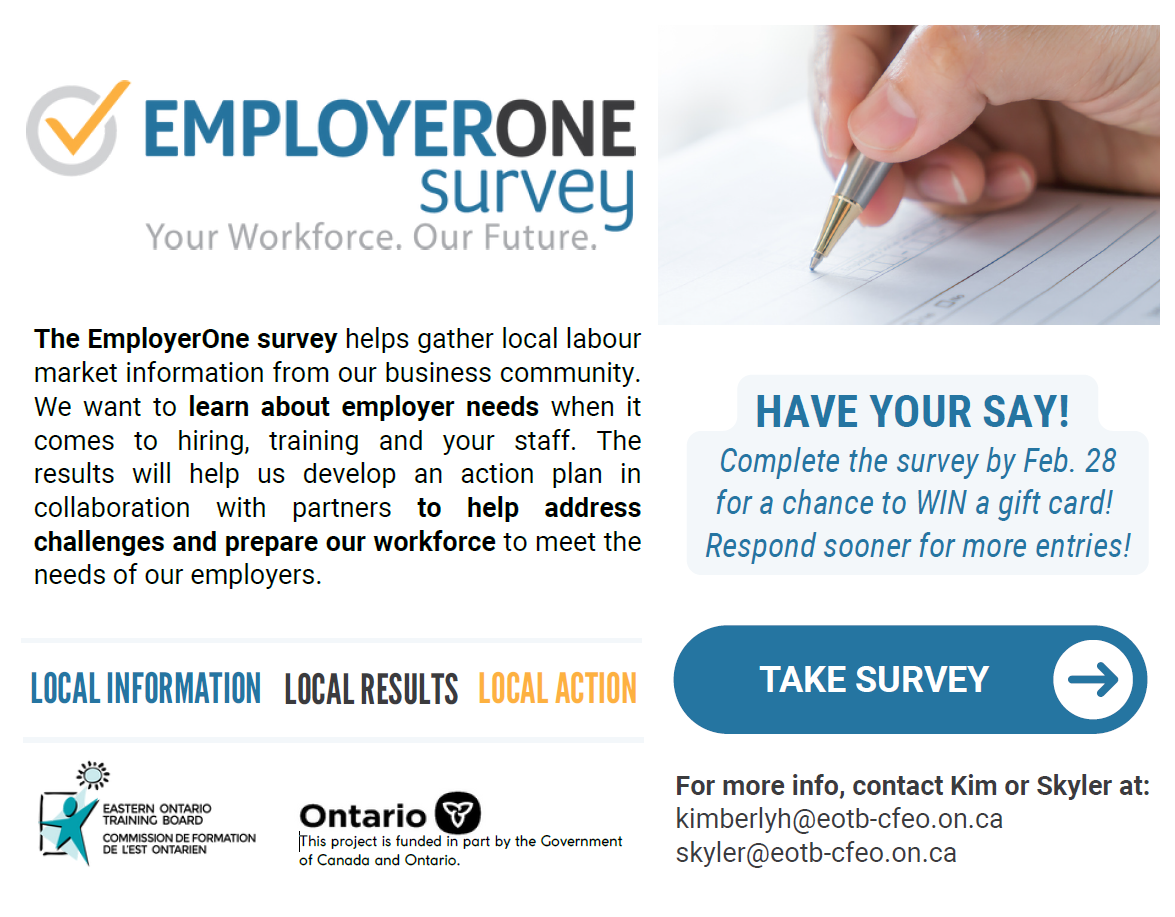 EMPLOYERONE survey
Your Workforce. Our Future.

The EmployerOne survey helps gather local labour market information from our business community. We want to learn about employer needs when it comes to hiring, training and your staff. The results will help us develop an action plan in collaboration with partners to help address challenges and prepare our workforce to meet the needs of our employers.

LOCAL INFORMATION LOCAL RESULTS LOCAL ACTION

EASTERN ONTARIO TRAINING BOARD
COMMISSION DE FORMATION DE L'EST ONTARIEN

Ontario
This project is funded in part by the Government of Canada and Ontario.

HAVE YOUR SAY!
Complete the survey by Feb. 28 for a chance to WIN a gift card! Respond sooner for more entries!

TAKE SURVEY

For more info, contact Kim or Skyler at:
kimberlyh@eotb-cfeo.on.ca
skyler@eotb-cfeo.on.ca